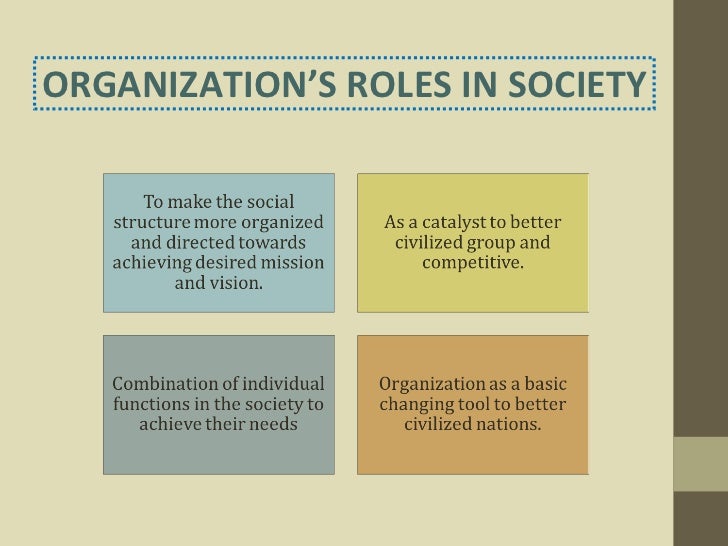 ORGANIZATION'S ROLES IN SOCIETY

To make the social structure more organized and directed towards achieving desired mission and vision.

As a catalyst to better civilized group and competitive.

Combination of individual functions in the society to achieve their needs

Organization as a basic changing tool to better civilized nations.